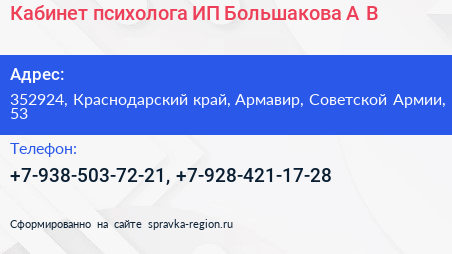 Кабинет психолога ИП Большакова А В

Адрес:

352924, Краснодарский край, Армавир, Советской Армии, 53

Телефон:

+7-938-503-72-21, +7-928-421-17-28

Сформированно на сайте spravka-region.ru